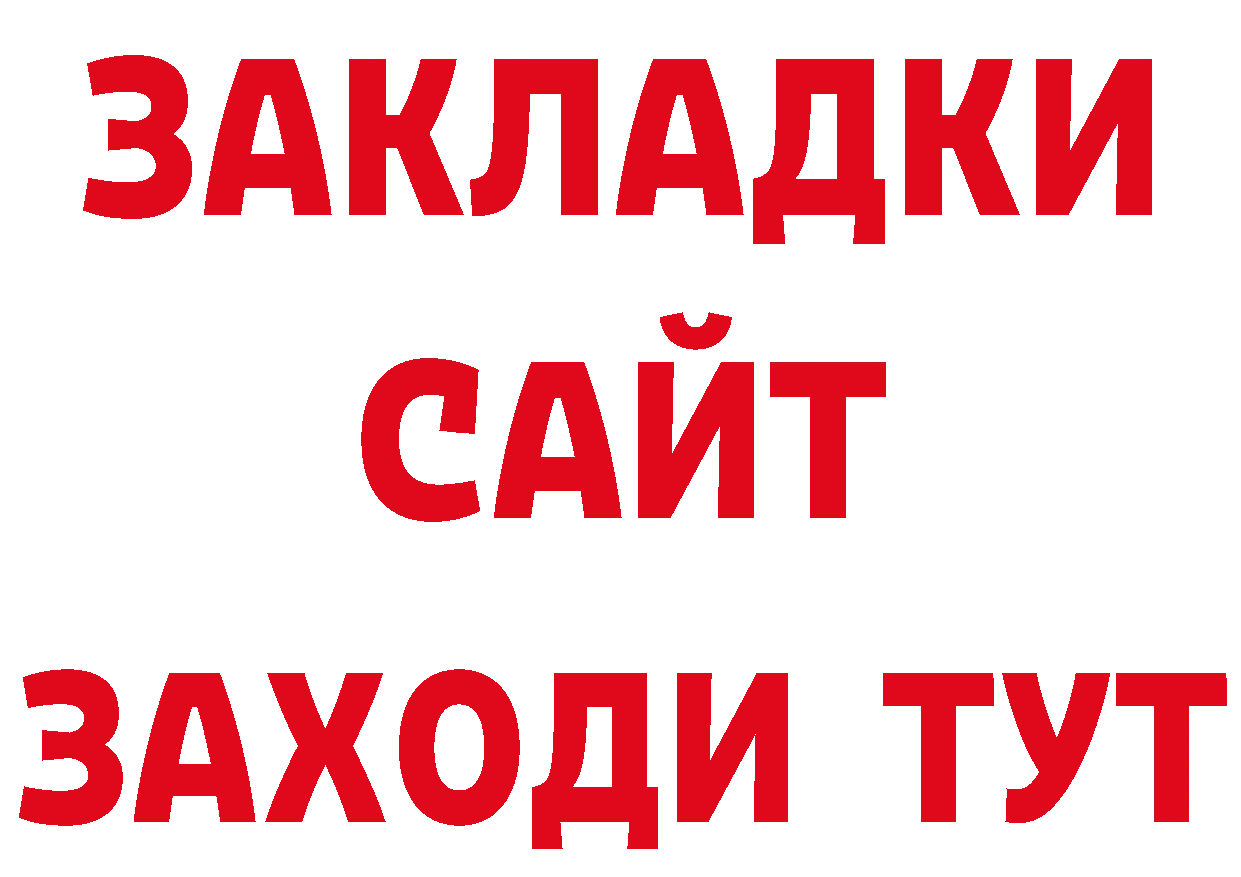 ЗАКЛАДКИ
САЙТ
ЗАХОДИ ТУТ